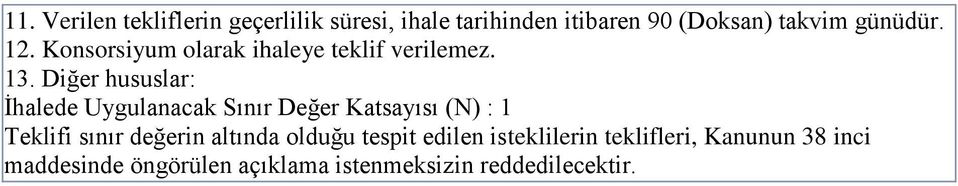 11. Verilen tekliflerin geçerlilik süresi, ihale tarihinden itibaren 90 (Doksan) takvim günüdür.
12. Konsorsiyum olarak ihaleye teklif verilemez.
13. Diğer hususlar:
İhalede Uygulanacak Sınır Değer Katsayısı (N) : 1
Teklifi sınır değerin altında olduğu tespit edilen isteklilerin teklifleri, Kanunun 38 inci maddesinde öngörülen açıklama istenmeksizin reddedilecektir.